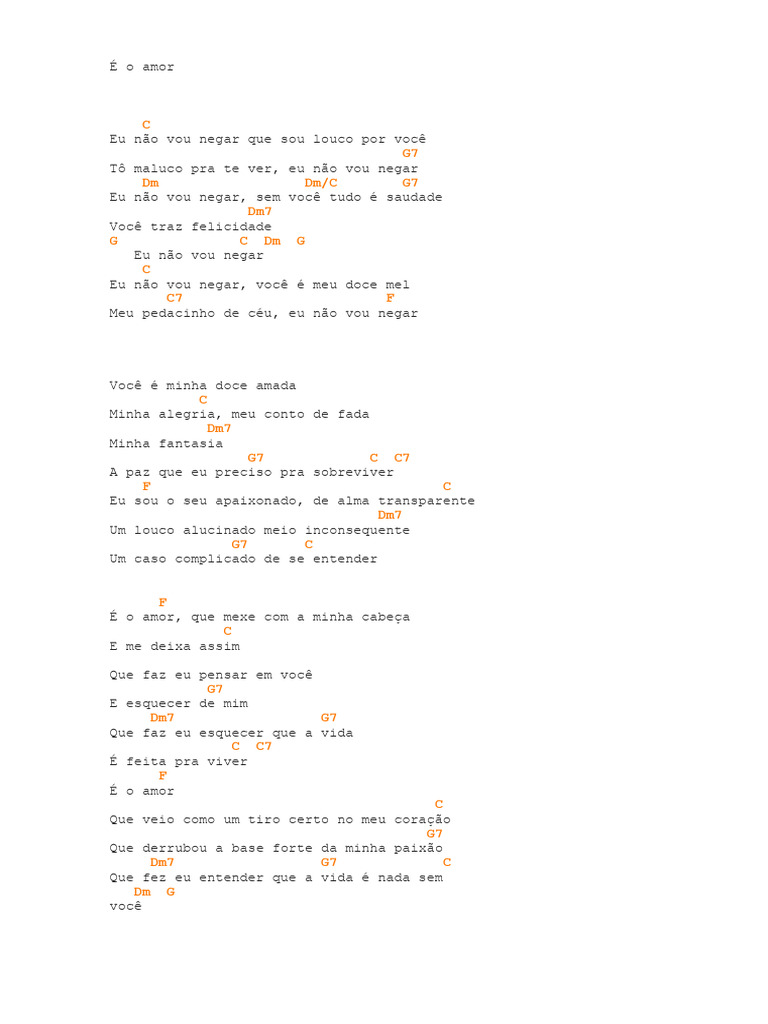 É o amor

    C
Eu não vou negar que sou louco por você
                                    G7
Tô maluco pra te ver, eu não vou negar
    Dm                  Dm/C        G7
Eu não vou negar, sem você tudo é saudade
                 Dm7
Você traz felicidade
G               C  Dm  G
   Eu não vou negar
    C
Eu não vou negar, você é meu doce mel
       C7                        F
Meu pedacinho de céu, eu não vou negar

Você é minha doce amada
           C
Minha alegria, meu conto de fada
            Dm7
Minha fantasia
                 G7             C  C7
A paz que eu preciso pra sobreviver
    F                              C
Eu sou o seu apaixonado, de alma transparente
                                 Dm7
Um louco alucinado meio inconsequente
               G7       C
Um caso complicado de se entender

      F
É o amor, que mexe com a minha cabeça
              C
E me deixa assim

Que faz eu pensar em você
            G7
E esquecer de mim
     Dm7                  G7
Que faz eu esquecer que a vida
               C  C7
É feita pra viver
      F
É o amor
                                        C
Que veio como um tiro certo no meu coração
                                        G7
Que derrubou a base forte da minha paixão
     Dm7                  G7            C
Que fez eu entender que a vida é nada sem
   Dm  G
você